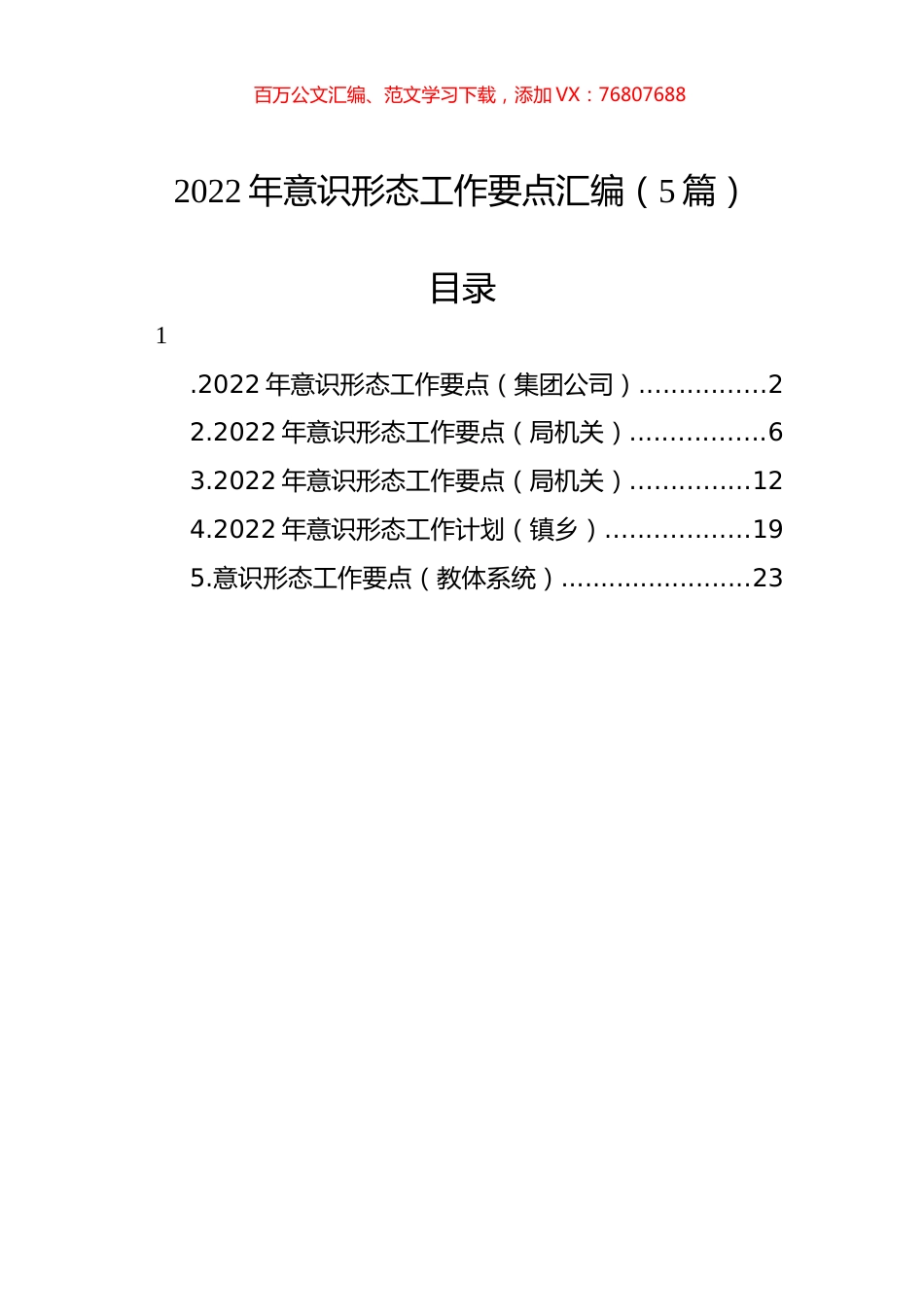 百万公文汇编、范文学习下载，添加 VX：76807688

2022 年意识形态工作要点汇编（5 篇）

目录

1

.2022 年意识形态工作要点（集团公司）................2

2.2022 年意识形态工作要点（局机关）.................6

3.2022 年意识形态工作要点（局机关）...............12

4.2022 年意识形态工作计划（镇乡）..................19

5.意识形态工作要点（教体系统）........................23